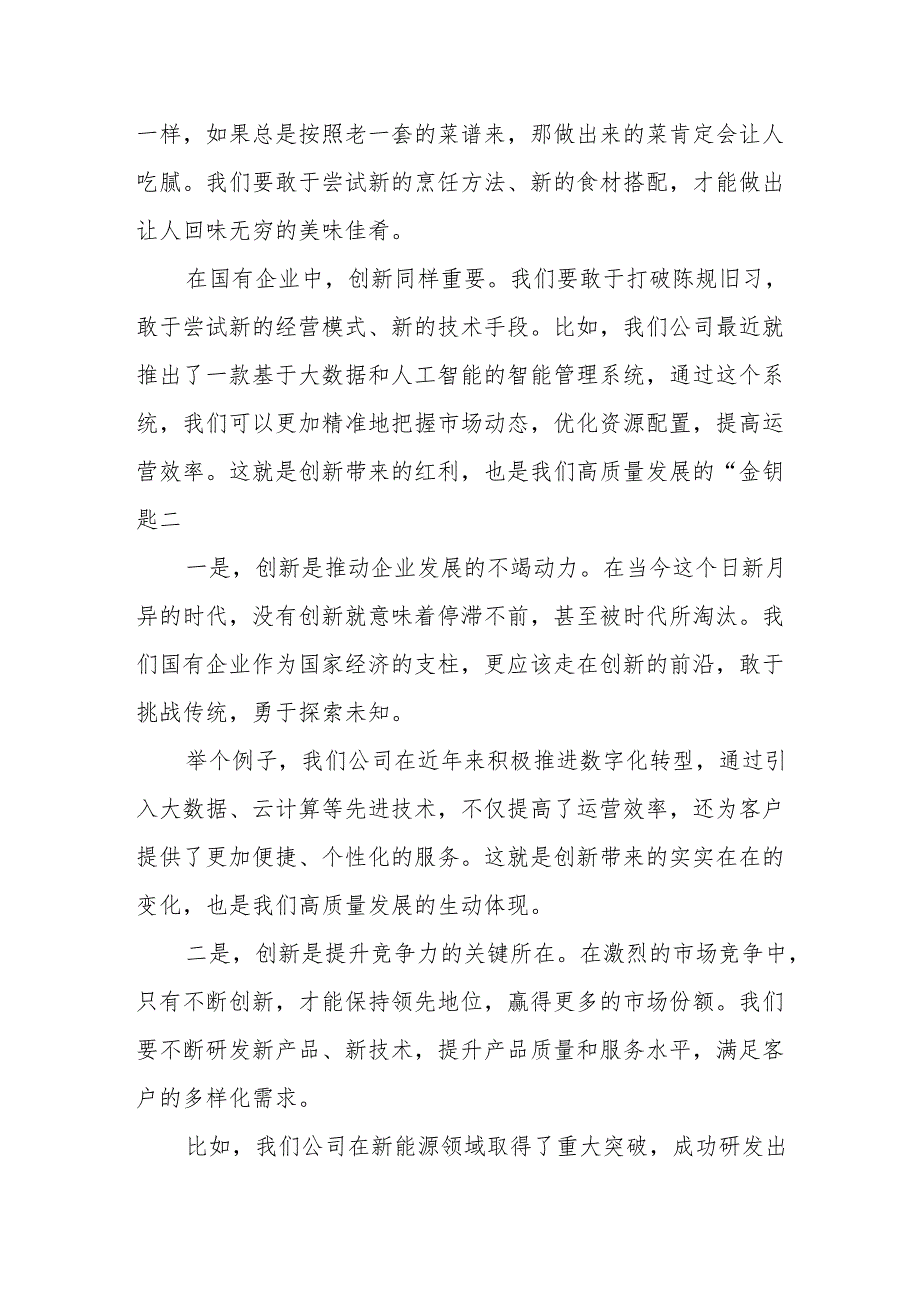 一样，如果总是按照老一套的菜谱来，那做出来的菜肯定会让人吃腻。我们要敢于尝试新的烹饪方法、新的食材搭配，才能做出让人回味无穷的美味佳肴。

在国有企业中，创新同样重要。我们要敢于打破陈规旧习，敢于尝试新的经营模式、新的技术手段。比如，我们公司最近就推出了一款基于大数据和人工智能的智能管理系统，通过这个系统，我们可以更加精准地把握市场动态，优化资源配置，提高运营效率。这就是创新带来的红利，也是我们高质量发展的“金钥匙二

一是，创新是推动企业发展的不竭动力。在当今这个日新月异的时代，没有创新就意味着停滞不前，甚至被时代所淘汰。我们国有企业作为国家经济的支柱，更应该走在创新的前沿，敢于挑战传统，勇于探索未知。

举个例子，我们公司在近年来积极推进数字化转型，通过引入大数据、云计算等先进技术，不仅提高了运营效率，还为客户提供了更加便捷、个性化的服务。这就是创新带来的实实在在的变化，也是我们高质量发展的生动体现。

二是，创新是提升竞争力的关键所在。在激烈的市场竞争中，只有不断创新，才能保持领先地位，赢得更多的市场份额。我们要不断研发新产品、新技术，提升产品质量和服务水平，满足客户的多样化需求。

比如，我们公司在新能源领域取得了重大突破，成功研发出